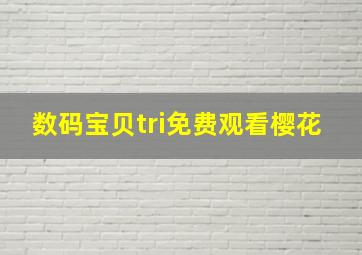 数码宝贝tri免费观看樱花